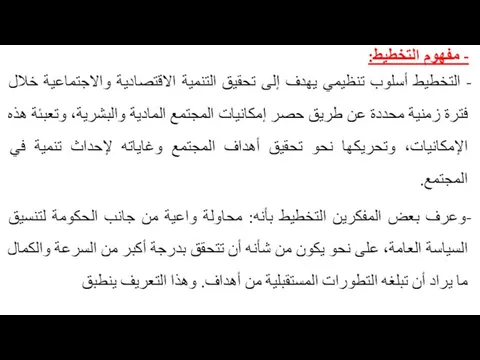 - مفهوم التخطيط:

- التخطيط أسلوب تنظيمي يهدف إلى تحقيق التنمية الاقتصادية والاجتماعية خلال فترة زمنية محددة عن طريق حصر إمكانيات المجتمع المادية والبشرية، وتعبئة هذه الإمكانيات، وتحريكها نحو تحقيق أهداف المجتمع وغاياته لإحداث تنمية في المجتمع.

-وعرف بعض المفكرين التخطيط بأنه: محاولة واعية من جانب الحكومة لتنسيق السياسة العامة، على نحو يكون من شأنه أن تتحقق بدرجة أكبر من السرعة والكمال ما يراد أن تبلغه التطورات المستقبلية من أهداف. وهذا التعريف ينطبق